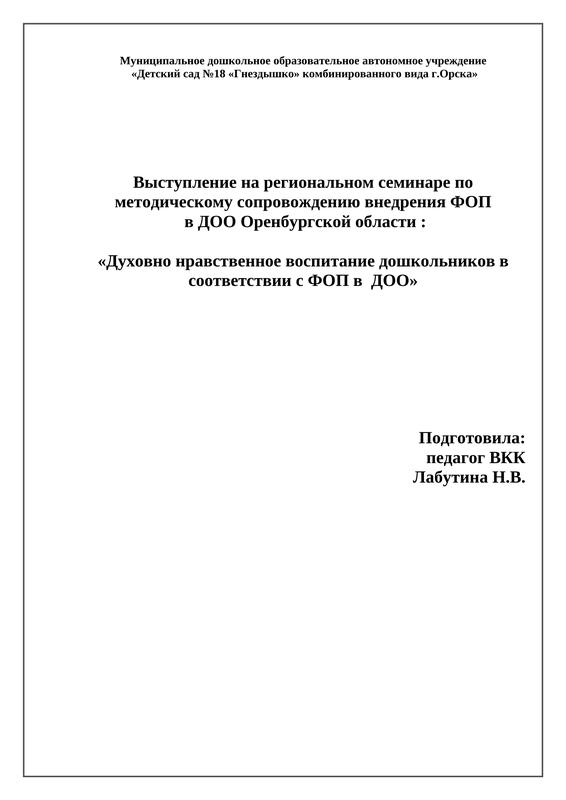 Муниципальное дошкольное образовательное автономное учреждение
«Детский сад №18 «Гнездышко» комбинированного вида г.Орска»

Выступление на региональном семинаре по методическому сопровождению внедрения ФОП в ДОО Оренбургской области :

«Духовно нравственное воспитание дошкольников в соответствии с ФОП в ДОО»

Подготовила:
педагог ВКК
Лабутина Н.В.